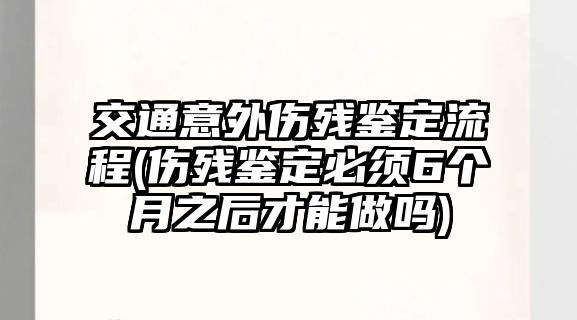 交通意外伤残鉴定流程(伤残鉴定必须6个月之后才能做吗)